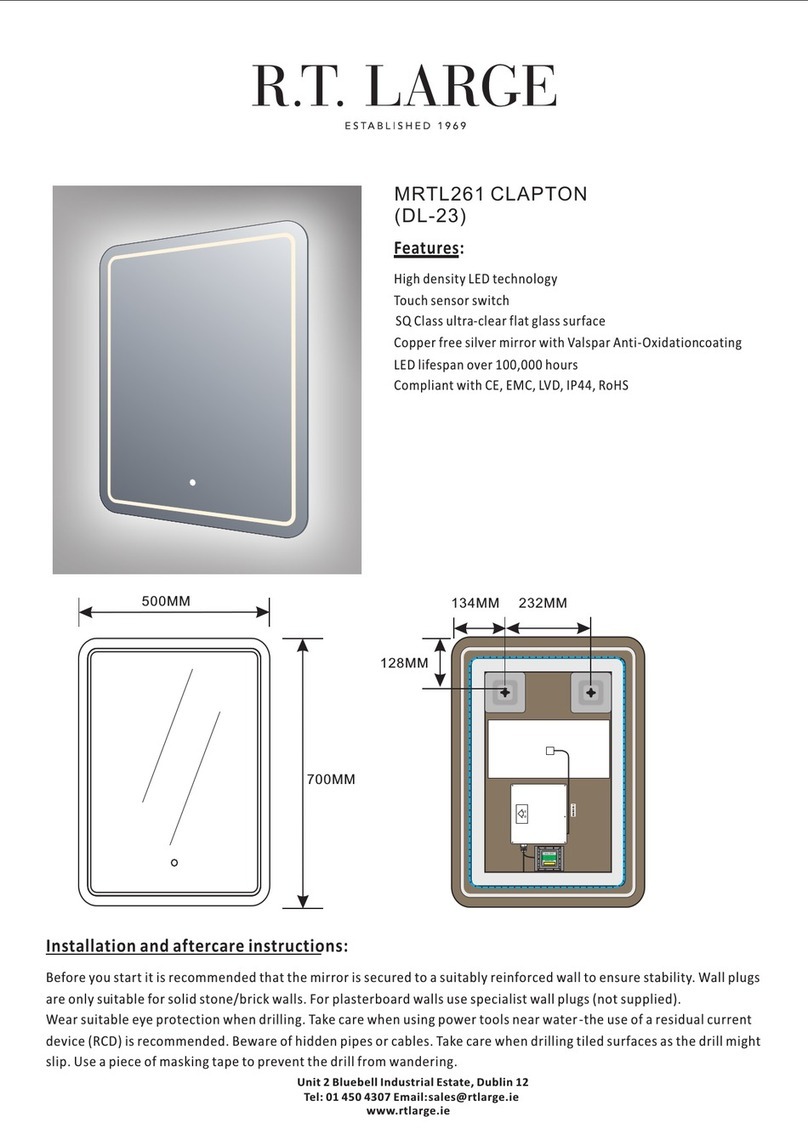 R.T. LARGE
ESTABLISHED 1969

MRTL261 CLAPTON
(DL-23)

Features:

High density LED technology
Touch sensor switch
SQ Class ultra-clear flat glass surface
Copper free silver mirror with Valspar Anti-Oxidationcoating
LED lifespan over 100,000 hours
Compliant with CE, EMC, LVD, IP44, RoHS

500MM
700MM
134MM 232MM
128MM

Installation and aftercare instructions:

Before you start it is recommended that the mirror is secured to a suitably reinforced wall to ensure stability. Wall plugs are only suitable for solid stone/brick walls. For plasterboard walls use specialist wall plugs (not supplied).
Wear suitable eye protection when drilling. Take care when using power tools near water-the use of a residual current device (RCD) is recommended. Beware of hidden pipes or cables. Take care when drilling tiled surfaces as the drill might slip. Use a piece of masking tape to prevent the drill from wandering.

Unit 2 Bluebell Industrial Estate, Dublin 12
Tel: 01 450 4307 Email:sales@rtlarge.ie
www.rtlarge.ie